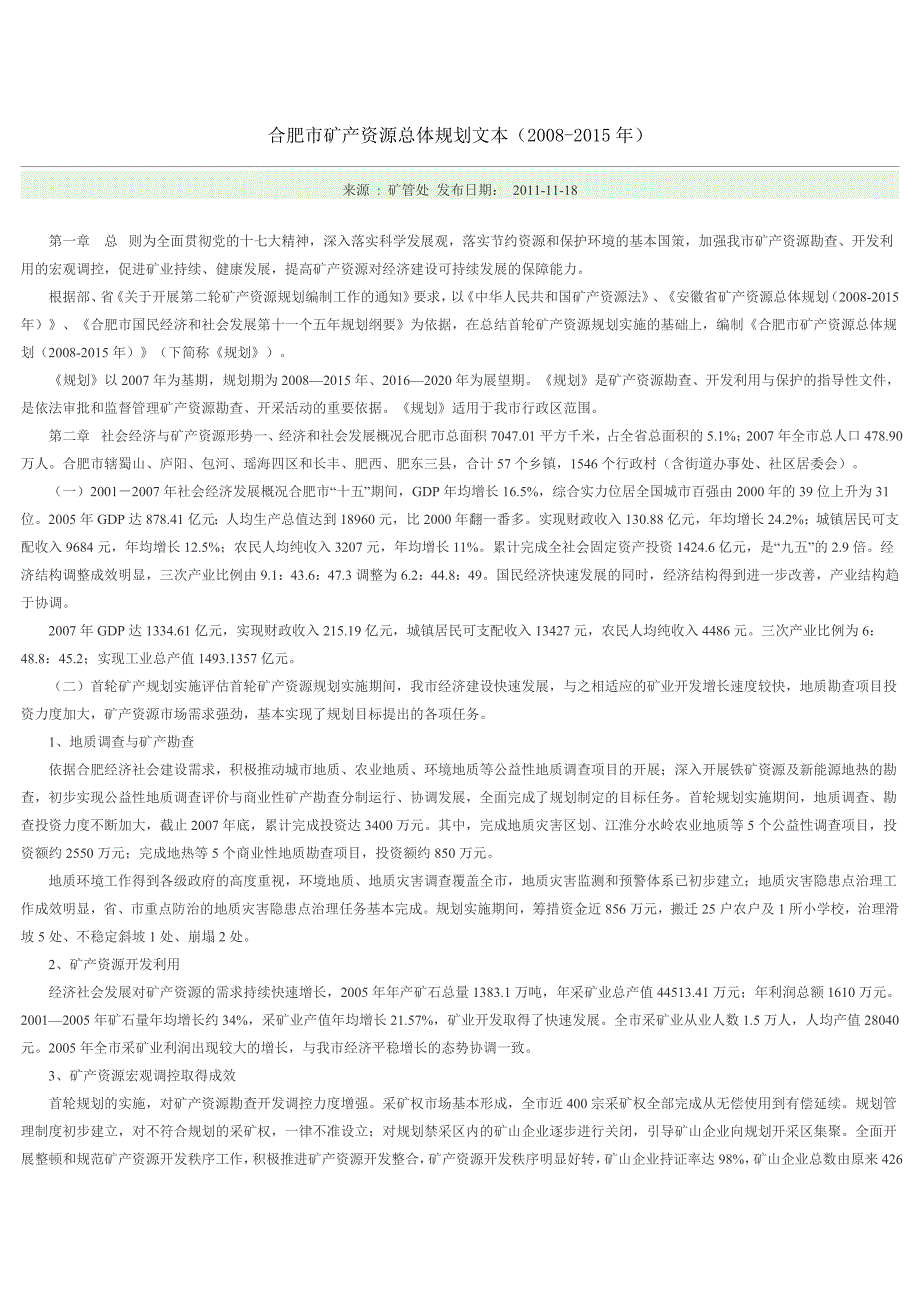 合肥市矿产资源总体规划文本（2008-2015 年）

来源：矿管处 发布日期： 2011-11-18

第一章 总 则为全面贯彻党的十七大精神，深入落实科学发展观，落实节约资源和保护环境的基本国策，加强我市矿产资源勘查、开发利用的宏观调控，促进矿业持续、健康发展，提高矿产资源对经济建设可持续发展的保障能力。

根据部、省《关于开展第二轮矿产资源规划编制工作的通知》要求，以《中华人民共和国矿产资源法》、《安徽省矿产资源总体规划（2008-2015 年）》、《合肥市国民经济和社会发展第十一个五年规划纲要》为依据，在总结首轮矿产资源规划实施的基础上，编制《合肥市矿产资源总体规划（2008-2015 年）》（下简称《规划》）。

《规划》以 2007 年为基期，规划期为 2008—2015 年、2016—2020 年为展望期。《规划》是矿产资源勘查、开发利用与保护的指导性文件，是依法审批和监督管理矿产资源勘查、开采活动的重要依据。《规划》适用于我市行政区范围。

第二章 社会经济与矿产资源形势一、经济和社会发展概况合肥市总面积 7047.01 平方千米，占全省总面积的 5.1%；2007 年全市总人口 478.90 万人。合肥市辖蜀山、庐阳、包河、瑶海四区和长丰、肥西、肥东三县，合计 57 个乡镇，1546 个行政村（含街道办事处、社区居委会）。

（一）2001－2007 年社会经济发展概况合肥市“十五”期间，GDP 年均增长 16.5%，综合实力位居全国城市百强由 2000 年的 39 位上升为 31 位。2005 年 GDP 达 878.41 亿元；人均生产总值达到 18960 元，比 2000 年翻一番多。实现财政收入 130.88 亿元，年均增长 24.2%；城镇居民可支配收入 9684 元，年均增长 12.5%；农民人均纯收入 3207 元，年均增长 11%。累计完成全社会固定资产投资 1424.6 亿元，是“九五”的 2.9 倍。经济结构调整成效明显，三次产业比例由 9.1：43.6：47.3 调整为 6.2：44.8：49。国民经济快速发展的同时，经济结构得到进一步改善，产业结构趋于协调。

2007 年 GDP 达 1334.61 亿元，实现财政收入 215.19 亿元，城镇居民可支配收入 13427 元，农民人均纯收入 4486 元。三次产业比例为 6：48.8：45.2；实现工业总产值 1493.1357 亿元。

（二）首轮矿产规划实施评估首轮矿产资源规划实施期间，我市经济建设快速发展，与之相适应的矿业开发增长速度较快，地质勘查项目投资力度加大，矿产资源市场需求强劲，基本实现了规划目标提出的各项任务。

1、地质调查与矿产勘查

依据合肥经济社会建设需求，积极推动城市地质、农业地质、环境地质等公益性地质调查项目的开展；深入开展铁矿资源及新能源地热的勘查，初步实现公益性地质调查评价与商业性矿产勘查分制运行、协调发展，全面完成了规划制定的目标任务。首轮规划实施期间，地质调查、勘查投资力度不断加大，截止 2007 年底，累计完成投资达 3400 万元。其中，完成地质灾害区划、江淮分水岭农业地质等 5 个公益性调查项目，投资额约 2550 万元；完成地热等 5 个商业性地质勘查项目，投资额约 850 万元。

地质环境工作得到各级政府的高度重视，环境地质、地质灾害调查覆盖全市，地质灾害监测和预警体系已初步建立；地质灾害隐患点治理工作成效明显，省、市重点防治的地质灾害隐患点治理任务基本完成。规划实施期间，筹措资金近 856 万元，搬迁 25 户农户及 1 所小学校，治理滑坡 5 处、不稳定斜坡 1 处、崩塌 2 处。

2、矿产资源开发利用

经济社会发展对矿产资源的需求持续快速增长，2005 年年产矿石总量 1383.1 万吨，年采矿业总产值 44513.41 万元；年利润总额 1610 万元。2001—2005 年矿石量年均增长约 34%，采矿业产值年均增长 21.57%，矿业开发取得了快速发展。全市采矿业从业人数 1.5 万人，人均产值 28040 元。2005 年全市采矿业利润出现较大的增长，与我市经济平稳增长的态势协调一致。

3、矿产资源宏观调控取得成效

首轮规划的实施，对矿产资源勘查开发调控力度增强。采矿权市场基本形成，全市近 400 宗采矿权全部完成从无偿使用到有偿延续。规划管理制度初步建立，对不符合规划的采矿权，一律不准设立；对规划禁采区内的矿山企业逐步进行关闭，引导矿山企业向规划开采区集聚。全面开展整顿和规范矿产资源开发秩序工作，积极推进矿产资源开发整合，矿产资源开发秩序明显好转，矿山企业持证率达 98%，矿山企业总数由原来 426